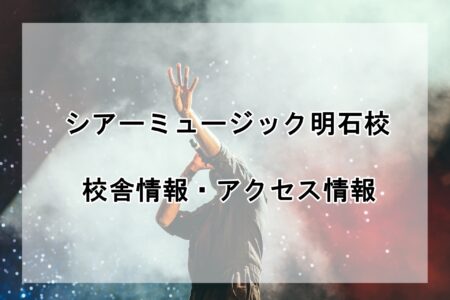 シアーミュージック明石校

校舎情報・アクセス情報